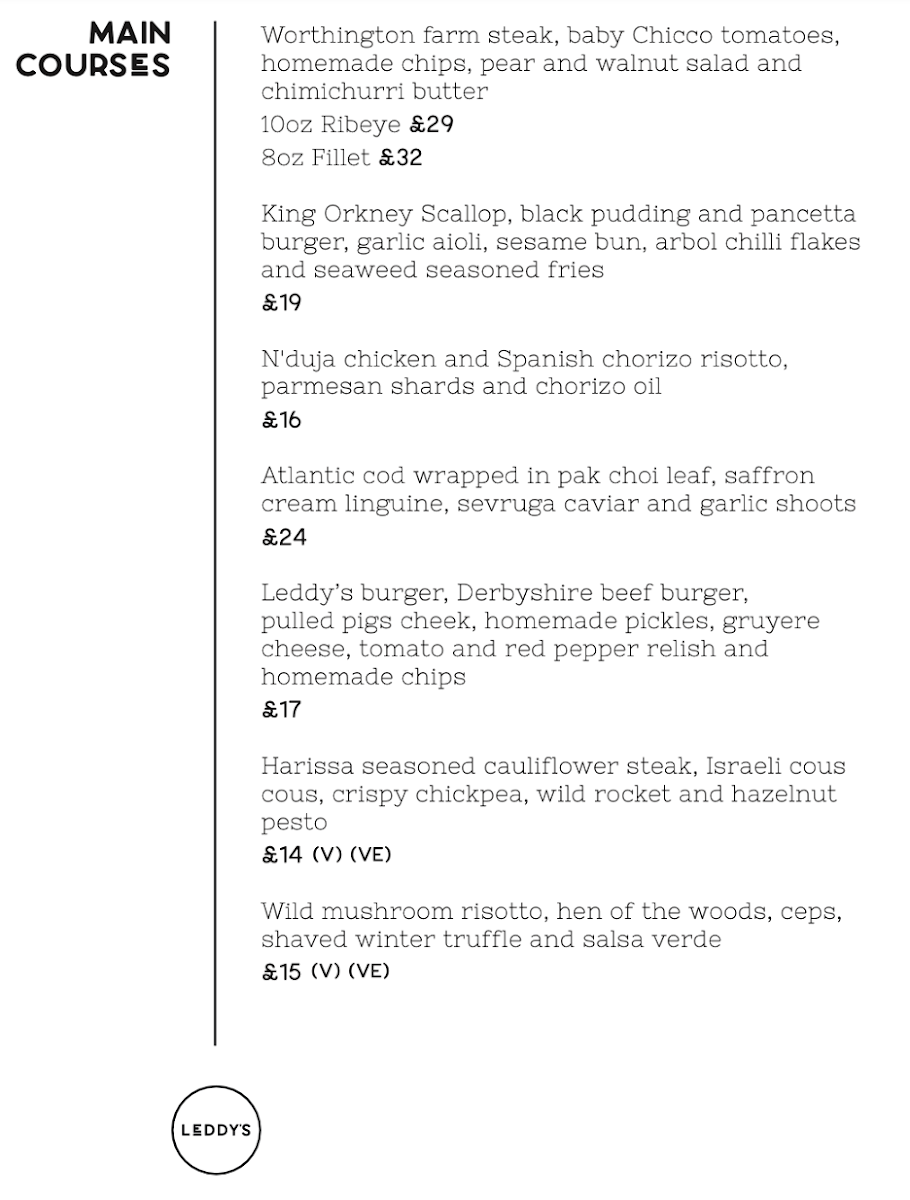 MAIN COURSES

Worthington farm steak, baby Chicco tomatoes, homemade chips, pear and walnut salad and chimichurri butter
10oz Ribeye £29
8oz Fillet £32

King Orkney Scallop, black pudding and pancetta burger, garlic aioli, sesame bun, arbol chilli flakes and seaweed seasoned fries
£19

N'duja chicken and Spanish chorizo risotto, parmesan shards and chorizo oil
£16

Atlantic cod wrapped in pak choi leaf, saffron cream linguine, sevruga caviar and garlic shoots
£24

Leddy's burger, Derbyshire beef burger, pulled pigs cheek, homemade pickles, gruyere cheese, tomato and red pepper relish and homemade chips
£17

Harissa seasoned cauliflower steak, Israeli cous cous, crispy chickpea, wild rocket and hazelnut pesto
£14 (V) (VE)

Wild mushroom risotto, hen of the woods, ceps, shaved winter truffle and salsa verde
£15 (V) (VE)

LEDDY'S